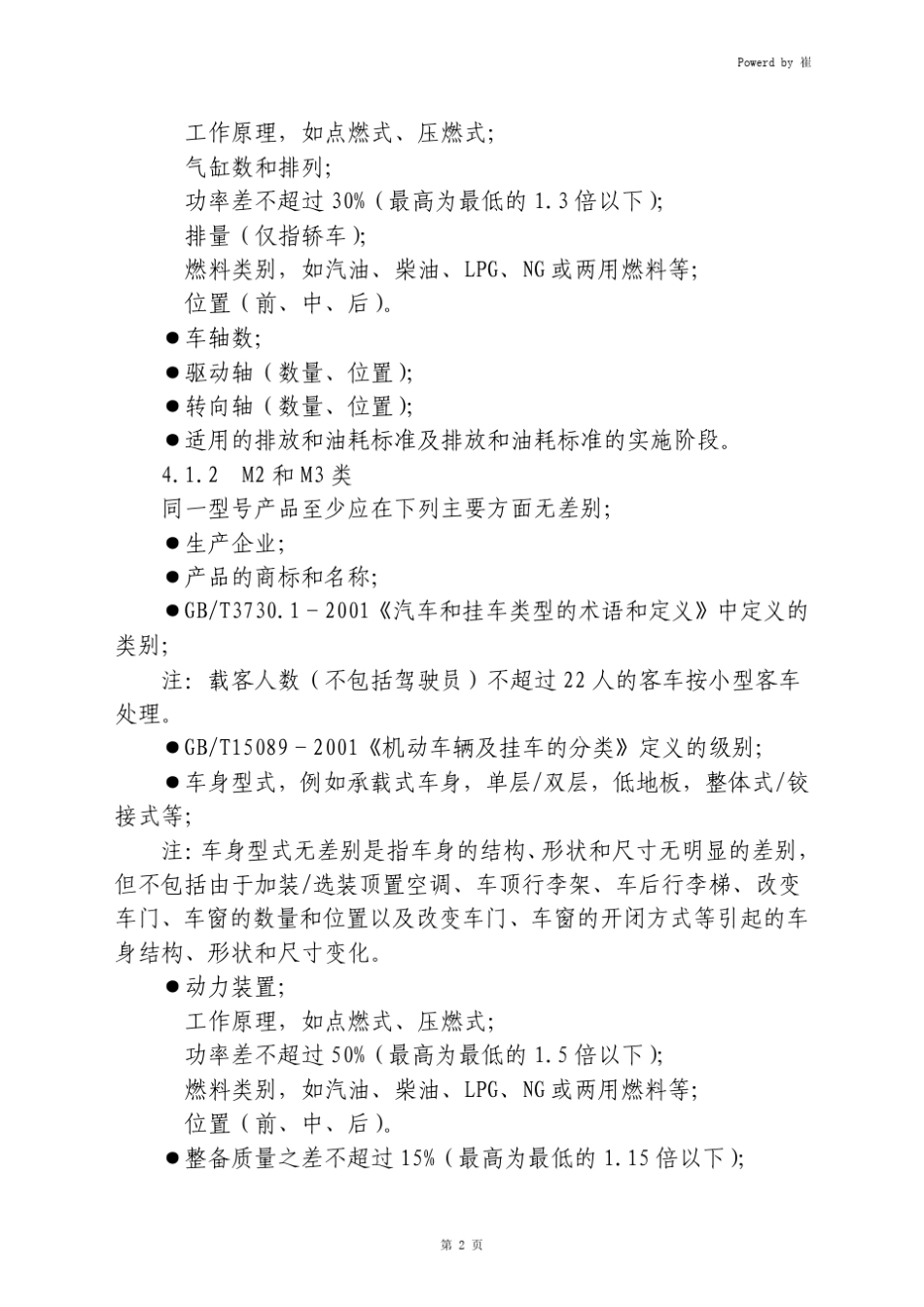 Powerd by 崔

工作原理，如点燃式、压燃式；

气缸数和排列；

功率差不超过 30%（最高为最低的 1.3 倍以下）；

排量（仅指轿车）；

燃料类别，如汽油、柴油、LPG、NG 或两用燃料等；

位置（前、中、后）。

●车轴数；

●驱动轴（数量、位置）；

●转向轴（数量、位置）；

●适用的排放和油耗标准及排放和油耗标准的实施阶段。

4.1.2　M2 和 M3 类

同一型号产品至少应在下列主要方面无差别；

●生产企业；

●产品的商标和名称；

●GB/T3730.1－2001《汽车和挂车类型的术语和定义》中定义的类别；

注：载客人数（不包括驾驶员）不超过 22 人的客车按小型客车处理。

●GB/T15089－2001《机动车辆及挂车的分类》定义的级别；

●车身型式，例如承载式车身，单层/双层，低地板，整体式/铰接式等；

注：车身型式无差别是指车身的结构、形状和尺寸无明显的差别，但不包括由于加装/选装顶置空调、车顶行李架、车后行李梯、改变车门、车窗的数量和位置以及改变车门、车窗的开闭方式等引起的车身结构、形状和尺寸变化。

●动力装置；

工作原理，如点燃式、压燃式；

功率差不超过 50%（最高为最低的 1.5 倍以下）；

燃料类别，如汽油、柴油、LPG、NG 或两用燃料等；

位置（前、中、后）。

●整备质量之差不超过 15%（最高为最低的 1.15 倍以下）；

第 2 页